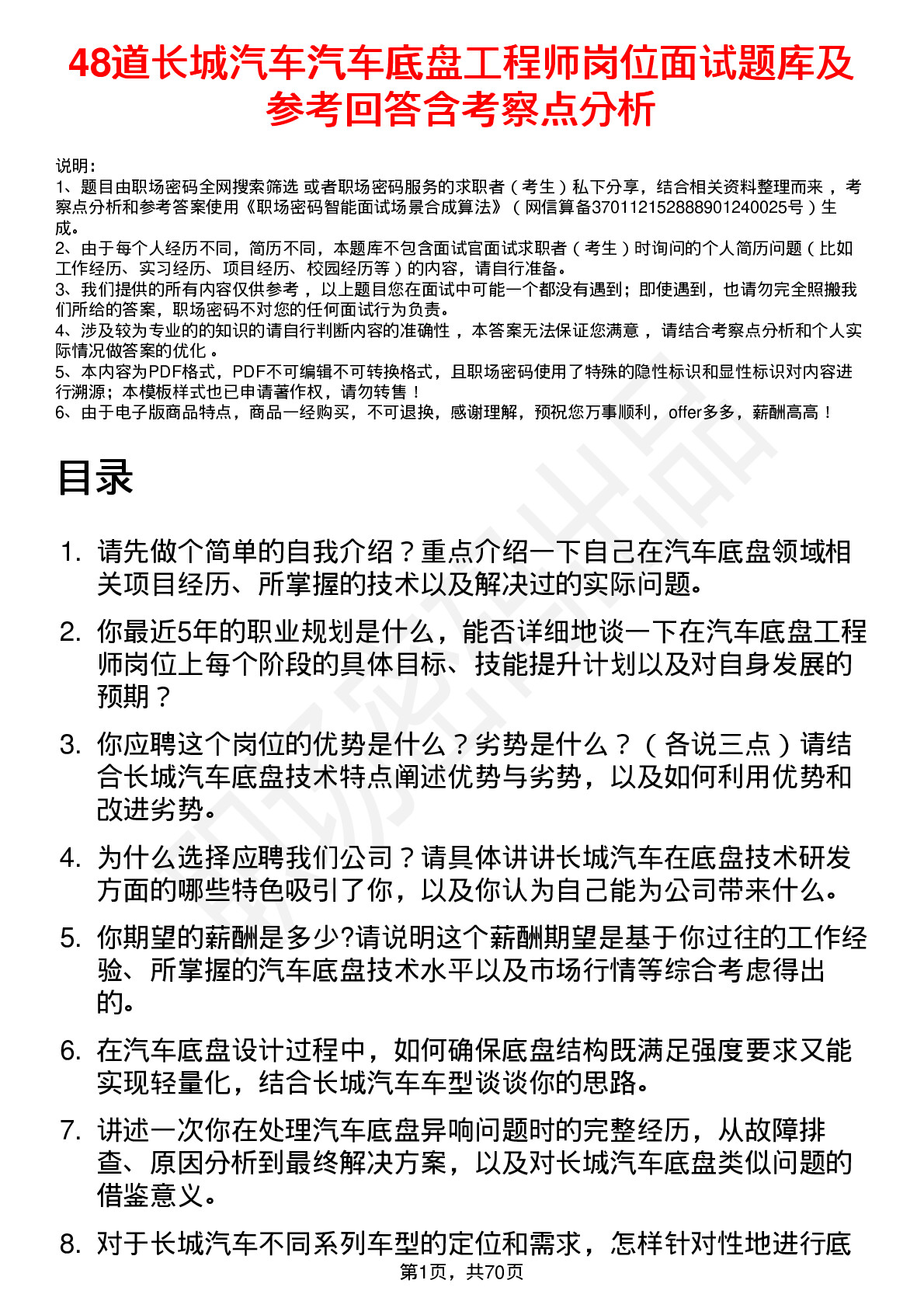 48道长城汽车汽车底盘工程师岗位面试题库及参考回答含考察点分析

说明：
1、题目由职场密码全网搜索筛选 或者职场密码服务的求职者（考生）私下分享，结合相关资料整理而来，考察点分析和参考答案使用《职场密码智能面试场景合成算法》（网信算备370112152888901240025号）生成。
2、由于每个人经历不同，简历不同，本题库不包含面试官面试求职者（考生）时询问的个人简历问题（比如工作经历、实习经历、项目经历、校园经历等）的内容，请自行准备。
3、我们提供的所有内容仅供参考，以上题目您在面试中可能一个都没有遇到；即使遇到，也请勿完全照搬我们所给的答案，职场密码不对您的任何面试行为负责。
4、涉及较为专业的的知识的请自行判断内容的准确性，本答案无法保证您满意，请结合考察点分析和个人实际情况做答案的优化。
5、本内容为PDF格式，PDF不可编辑不可转换格式，且职场密码使用了特殊的隐性标识和显性标识对内容进行溯源；本模板样式也已申请著作权，请勿转售！
6、由于电子版商品特点，商品一经购买，不可退换，感谢理解，预祝您万事顺利，offer多多，薪酬高高！

目录

1. 请先做个简单的自我介绍？重点介绍一下自己在汽车底盘领域相关项目经历、所掌握的技术以及解决过的实际问题。
2. 你最近5年的职业规划是什么，能否详细地谈一下在汽车底盘工程师岗位上每个阶段的具体目标、技能提升计划以及对自身发展的预期？
3. 你应聘这个岗位的优势是什么？劣势是什么？（各说三点）请结合长城汽车底盘技术特点阐述优势与劣势，以及如何利用优势和改进劣势。
4. 为什么选择应聘我们公司？请具体讲讲长城汽车在底盘技术研发方面的哪些特色吸引了你，以及你认为自己能为公司带来什么。
5. 你期望的薪酬是多少?请说明这个薪酬期望是基于你过往的工作经验、所掌握的汽车底盘技术水平以及市场行情等综合考虑得出的。
6. 在汽车底盘设计过程中，如何确保底盘结构既满足强度要求又能实现轻量化，结合长城汽车车型谈谈你的思路。
7. 讲述一次你在处理汽车底盘异响问题时的完整经历，从故障排查、原因分析到最终解决方案，以及对长城汽车底盘类似问题的借鉴意义。
8. 对于长城汽车不同系列车型的定位和需求，怎样针对性地进行底

第1页，共70页